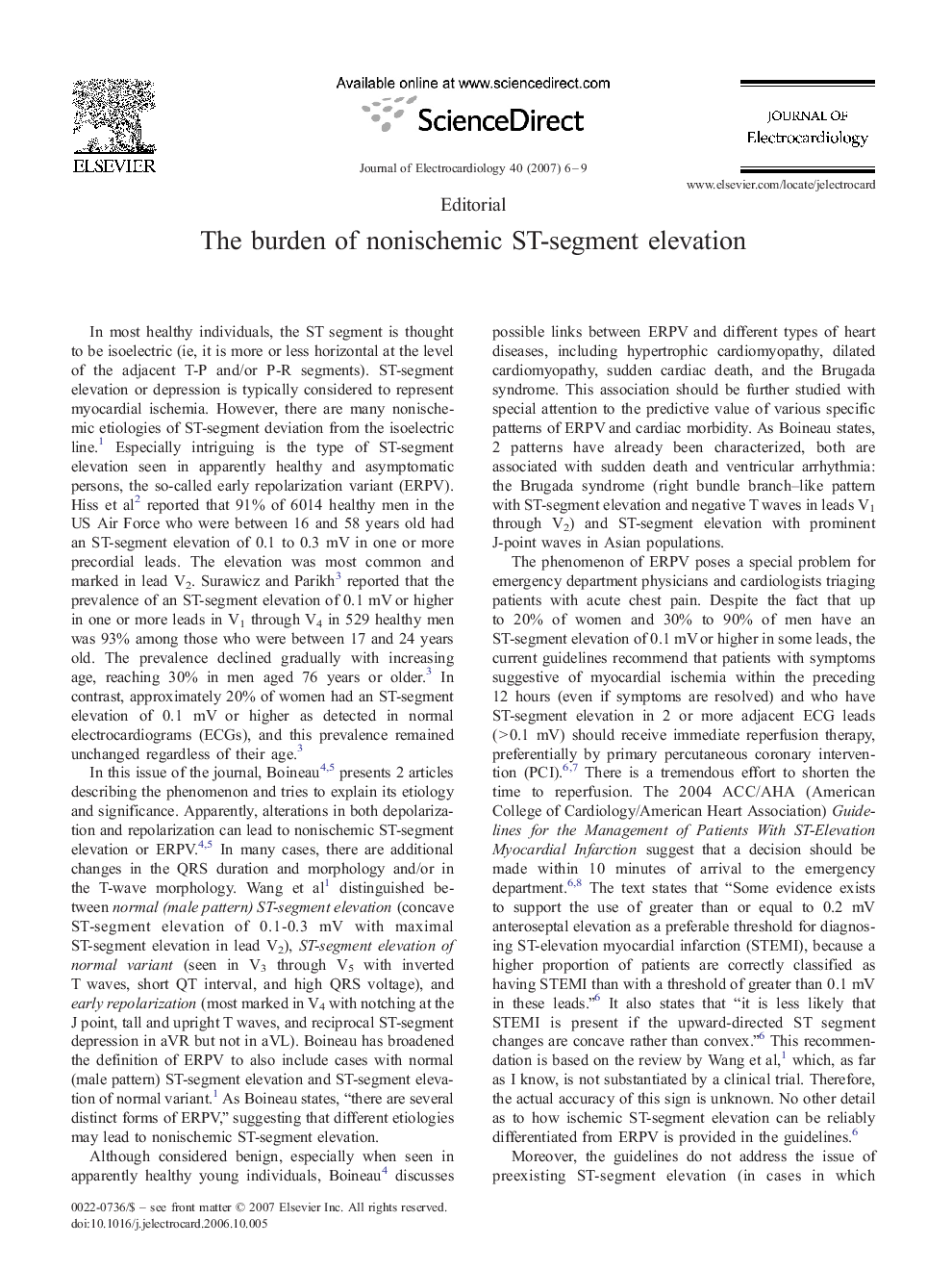 ELSEVIER

Available online at www.sciencedirect.com

ScienceDirect

Journal of Electrocardiology 40 (2007) 6–9

JOURNAL OF Electrocardiology

www.elsevier.com/locate/jelectrocard

Editorial

The burden of nonischemic ST-segment elevation

In most healthy individuals, the ST segment is thought to be isoelectric (ie, it is more or less horizontal at the level of the adjacent T-P and/or P-R segments). ST-segment elevation or depression is typically considered to represent myocardial ischemia. However, there are many nonischemic etiologies of ST-segment deviation from the isoelectric line.$^1$ Especially intriguing is the type of ST-segment elevation seen in apparently healthy and asymptomatic persons, the so-called early repolarization variant (ERPV). Hiss et al$^2$ reported that 91% of 6014 healthy men in the US Air Force who were between 16 and 58 years old had an ST-segment elevation of 0.1 to 0.3 mV in one or more precordial leads. The elevation was most common and marked in lead $V_2$. Surawicz and Parikh$^3$ reported that the prevalence of an ST-segment elevation of 0.1 mV or higher in one or more leads in $V_1$ through $V_4$ in 529 healthy men was 93% among those who were between 17 and 24 years old. The prevalence declined gradually with increasing age, reaching 30% in men aged 76 years or older.$^3$ In contrast, approximately 20% of women had an ST-segment elevation of 0.1 mV or higher as detected in normal electrocardiograms (ECGs), and this prevalence remained unchanged regardless of their age.$^3$

In this issue of the journal, Boineau$^{4,5}$ presents 2 articles describing the phenomenon and tries to explain its etiology and significance. Apparently, alterations in both depolarization and repolarization can lead to nonischemic ST-segment elevation or ERPV.$^{4,5}$ In many cases, there are additional changes in the QRS duration and morphology and/or in the T-wave morphology. Wang et al$^1$ distinguished between normal (male pattern) ST-segment elevation (concave ST-segment elevation of 0.1-0.3 mV with maximal ST-segment elevation in lead $V_2$), ST-segment elevation of normal variant (seen in $V_3$ through $V_5$ with inverted T waves, short QT interval, and high QRS voltage), and early repolarization (most marked in $V_4$ with notching at the J point, tall and upright T waves, and reciprocal ST-segment depression in aVR but not in aVL). Boineau has broadened the definition of ERPV to also include cases with normal (male pattern) ST-segment elevation and ST-segment elevation of normal variant.$^1$ As Boineau states, “there are several distinct forms of ERPV,” suggesting that different etiologies may lead to nonischemic ST-segment elevation.

Although considered benign, especially when seen in apparently healthy young individuals, Boineau$^4$ discusses possible links between ERPV and different types of heart diseases, including hypertrophic cardiomyopathy, dilated cardiomyopathy, sudden cardiac death, and the Brugada syndrome. This association should be further studied with special attention to the predictive value of various specific patterns of ERPV and cardiac morbidity. As Boineau states, 2 patterns have already been characterized, both are associated with sudden death and ventricular arrhythmia: the Brugada syndrome (right bundle branch–like pattern with ST-segment elevation and negative T waves in leads $V_1$ through $V_2$) and ST-segment elevation with prominent J-point waves in Asian populations.

The phenomenon of ERPV poses a special problem for emergency department physicians and cardiologists triaging patients with acute chest pain. Despite the fact that up to 20% of women and 30% to 90% of men have an ST-segment elevation of 0.1 mV or higher in some leads, the current guidelines recommend that patients with symptoms suggestive of myocardial ischemia within the preceding 12 hours (even if symptoms are resolved) and who have ST-segment elevation in 2 or more adjacent ECG leads (>0.1 mV) should receive immediate reperfusion therapy, preferentially by primary percutaneous coronary intervention (PCI).$^{6,7}$ There is a tremendous effort to shorten the time to reperfusion. The 2004 ACC/AHA (American College of Cardiology/American Heart Association) Guidelines for the Management of Patients With ST-Elevation Myocardial Infarction suggest that a decision should be made within 10 minutes of arrival to the emergency department.$^{6,8}$ The text states that “Some evidence exists to support the use of greater than or equal to 0.2 mV anteroseptal elevation as a preferable threshold for diagnosing ST-elevation myocardial infarction (STEMI), because a higher proportion of patients are correctly classified as having STEMI than with a threshold of greater than 0.1 mV in these leads.”$^6$ It also states that “it is less likely that STEMI is present if the upward-directed ST segment changes are concave rather than convex.”$^6$ This recommendation is based on the review by Wang et al,$^1$ which, as far as I know, is not substantiated by a clinical trial. Therefore, the actual accuracy of this sign is unknown. No other detail as to how ischemic ST-segment elevation can be reliably differentiated from ERPV is provided in the guidelines.$^6$

Moreover, the guidelines do not address the issue of preexisting ST-segment elevation (in cases in which

0022-0736/$ – see front matter © 2007 Elsevier Inc. All rights reserved.
doi:10.1016/j.jelectrocard.2006.10.005